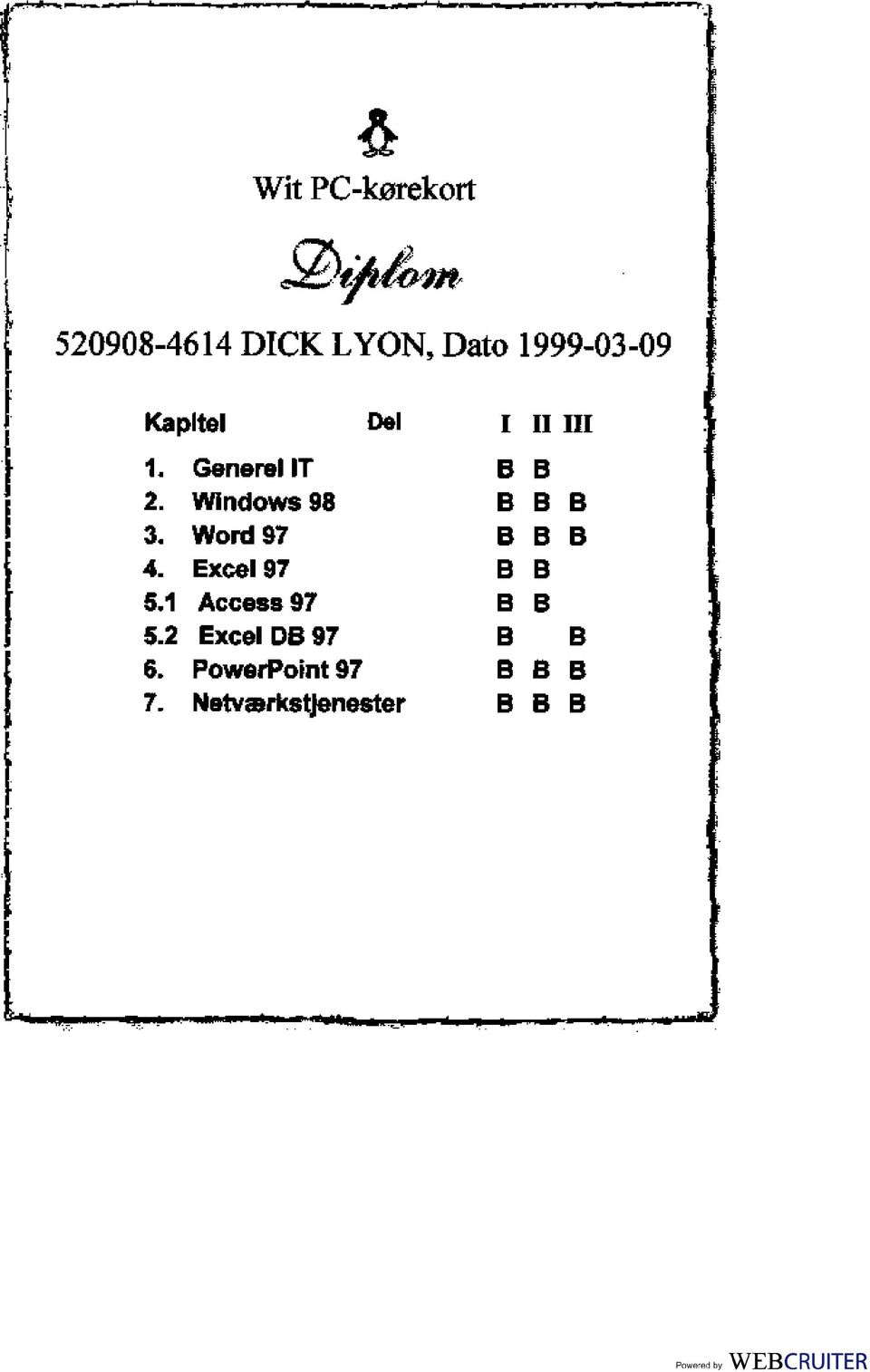 Wit PC-kørekort

Diplom

520908-4614 DICK LYON, Dato 1999-03-09

| Kapitel | Del | I | II | III |
|---|---|---|---|---|
| 1. Generel IT | | B | B | |
| 2. Windows 98 | | B | B | B |
| 3. Word 97 | | B | B | B |
| 4. Excel 97 | | B | B | |
| 5.1 Access 97 | | B | B | |
| 5.2 Excel DB 97 | | B | | B |
| 6. PowerPoint 97 | | B | B | B |
| 7. Netværkstjenester | | B | B | B |

Powered by WEBCRUITER